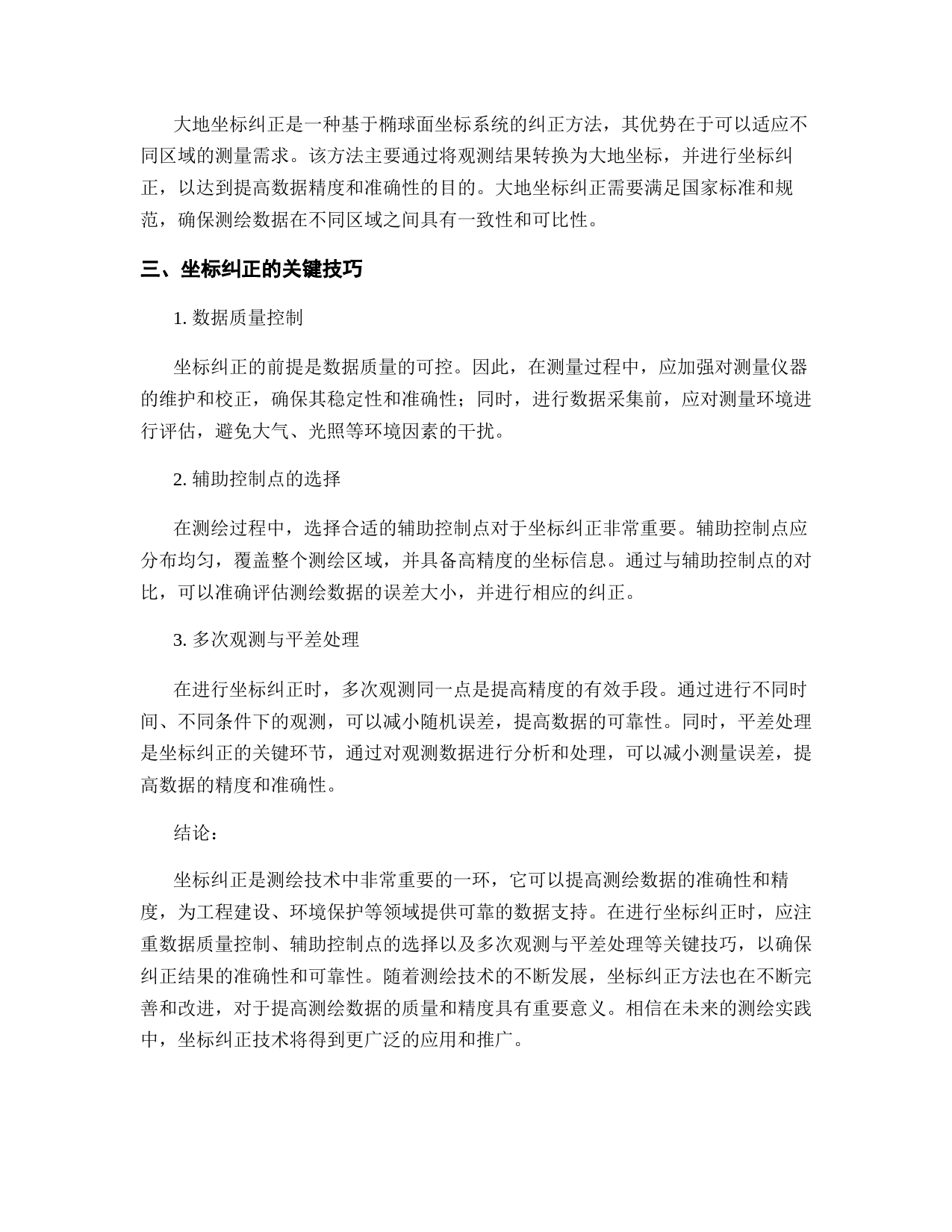 大地坐标纠正是一种基于椭球面坐标系统的纠正方法，其优势在于可以适应不同区域的测量需求。该方法主要通过将观测结果转换为大地坐标，并进行坐标纠正，以达到提高数据精度和准确性的目的。大地坐标纠正需要满足国家标准和规范，确保测绘数据在不同区域之间具有一致性和可比性。

三、坐标纠正的关键技巧

1. 数据质量控制

坐标纠正的前提是数据质量的可控。因此，在测量过程中，应加强对测量仪器的维护和校正，确保其稳定性和准确性；同时，进行数据采集前，应对测量环境进行评估，避免大气、光照等环境因素的干扰。

2. 辅助控制点的选择

在测绘过程中，选择合适的辅助控制点对于坐标纠正非常重要。辅助控制点应分布均匀，覆盖整个测绘区域，并具备高精度的坐标信息。通过与辅助控制点的对比，可以准确评估测绘数据的误差大小，并进行相应的纠正。

3. 多次观测与平差处理

在进行坐标纠正时，多次观测同一点是提高精度的有效手段。通过进行不同时间、不同条件下的观测，可以减小随机误差，提高数据的可靠性。同时，平差处理是坐标纠正的关键环节，通过对观测数据进行分析和处理，可以减小测量误差，提高数据的精度和准确性。

结论：

坐标纠正是测绘技术中非常重要的一环，它可以提高测绘数据的准确性和精度，为工程建设、环境保护等领域提供可靠的数据支持。在进行坐标纠正时，应注重数据质量控制、辅助控制点的选择以及多次观测与平差处理等关键技巧，以确保纠正结果的准确性和可靠性。随着测绘技术的不断发展，坐标纠正方法也在不断完善和改进，对于提高测绘数据的质量和精度具有重要意义。相信在未来的测绘实践中，坐标纠正技术将得到更广泛的应用和推广。